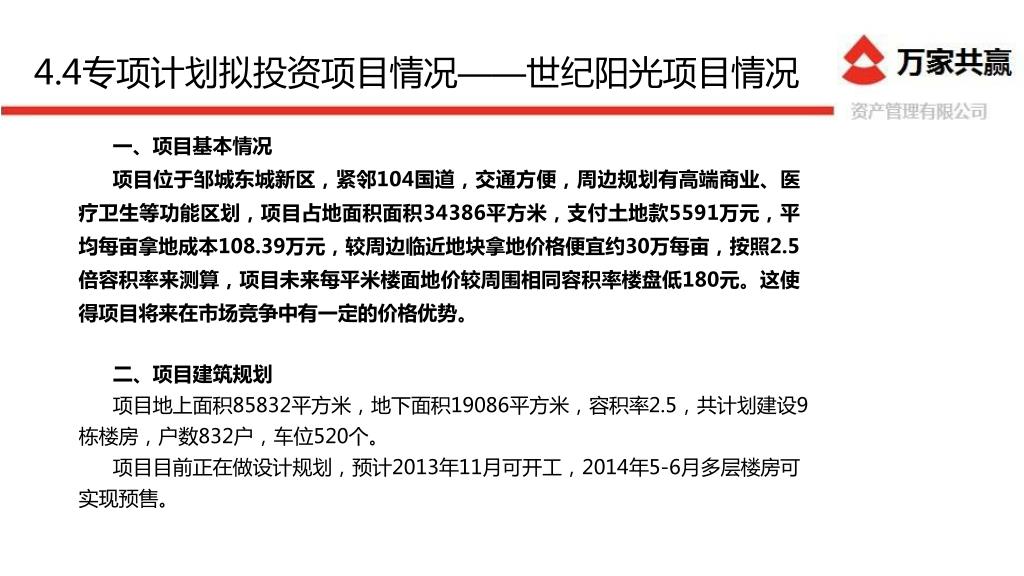 4.4专项计划拟投资项目情况——世纪阳光项目情况

万家共赢
资产管理有限公司

一、项目基本情况

项目位于邹城东城新区，紧邻104国道，交通方便，周边规划有高端商业、医疗卫生等功能区划，项目占地面积面积34386平方米，支付土地款5591万元，平均每亩拿地成本108.39万元，较周边临近地块拿地价格便宜约30万每亩，按照2.5倍容积率来测算，项目未来每平米楼面地价较周围相同容积率楼盘低180元。这使得项目将来在市场竞争中有一定的价格优势。

二、项目建筑规划

项目地上面积85832平方米，地下面积19086平方米，容积率2.5，共计划建设9栋楼房，户数832户，车位520个。

项目目前正在做设计规划，预计2013年11月可开工，2014年5-6月多层楼房可实现预售。